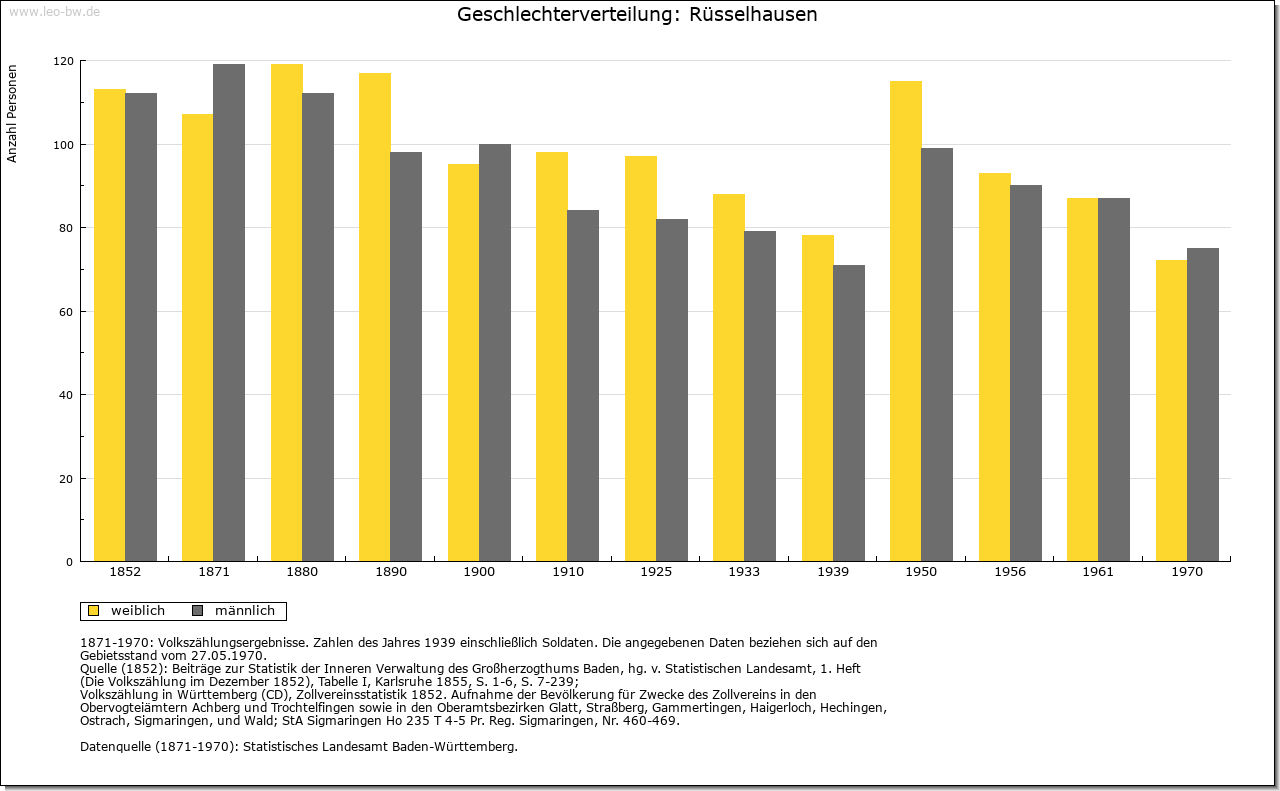 www.leo-bw.de

Geschlechterverteilung: Rüsselhausen

Anzahl Personen

120
100
80
60
40
20
0

1852 1871 1880 1890 1900 1910 1925 1933 1939 1950 1956 1961 1970

weiblich männlich

1871-1970: Volkszählungsergebnisse. Zahlen des Jahres 1939 einschließlich Soldaten. Die angegebenen Daten beziehen sich auf den Gebietsstand vom 27.05.1970.
Quelle (1852): Beiträge zur Statistik der Inneren Verwaltung des Großherzogthums Baden, hg. v. Statistischen Landesamt, 1. Heft (Die Volkszählung im Dezember 1852), Tabelle I, Karlsruhe 1855, S. 1-6, S. 7-239;
Volkszählung in Württemberg (CD), Zollvereinsstatistik 1852. Aufnahme der Bevölkerung für Zwecke des Zollvereins in den Obervogteiämtern Achberg und Trochtelfingen sowie in den Oberamtsbezirken Glatt, Straßberg, Gammertingen, Haigerloch, Hechingen, Ostrach, Sigmaringen, und Wald; StA Sigmaringen Ho 235 T 4-5 Pr. Reg. Sigmaringen, Nr. 460-469.

Datenquelle (1871-1970): Statistisches Landesamt Baden-Württemberg.